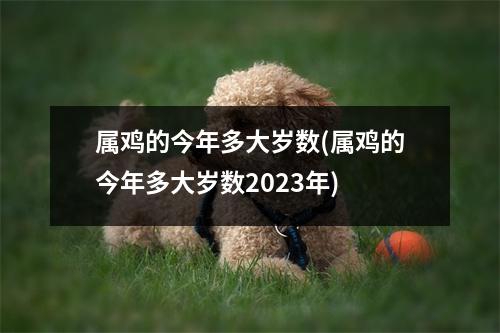 属鸡的今年多大岁数(属鸡的今年多大岁数2023年)